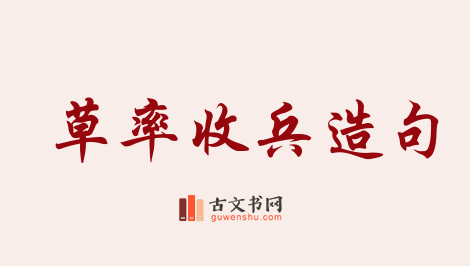 草率收兵造句

古文书网
guwenshu.com